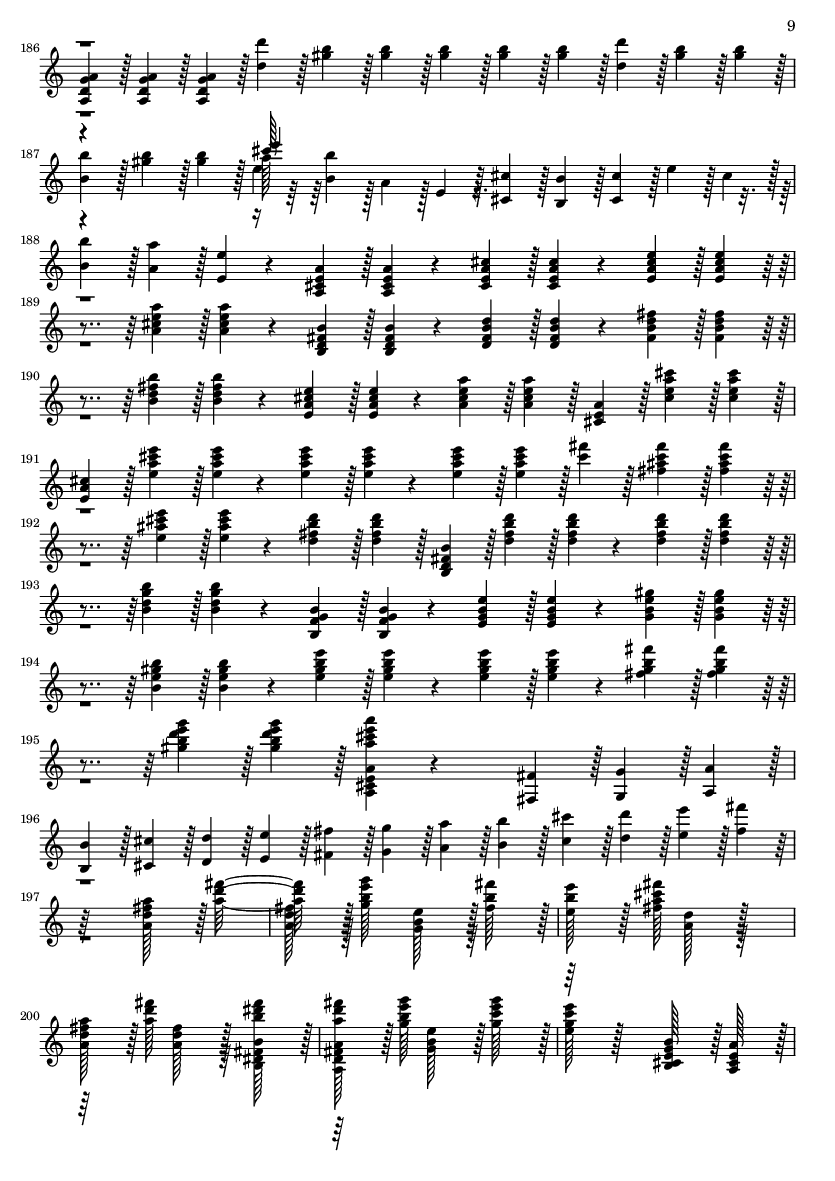 9

186

187

188

189

190

191

192

193

194

195

196

197

200